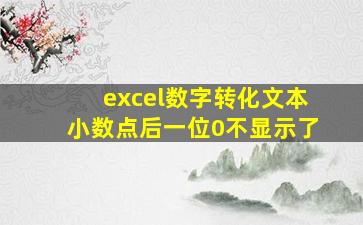 excel数字转化文本
小数点后一位0不显示了